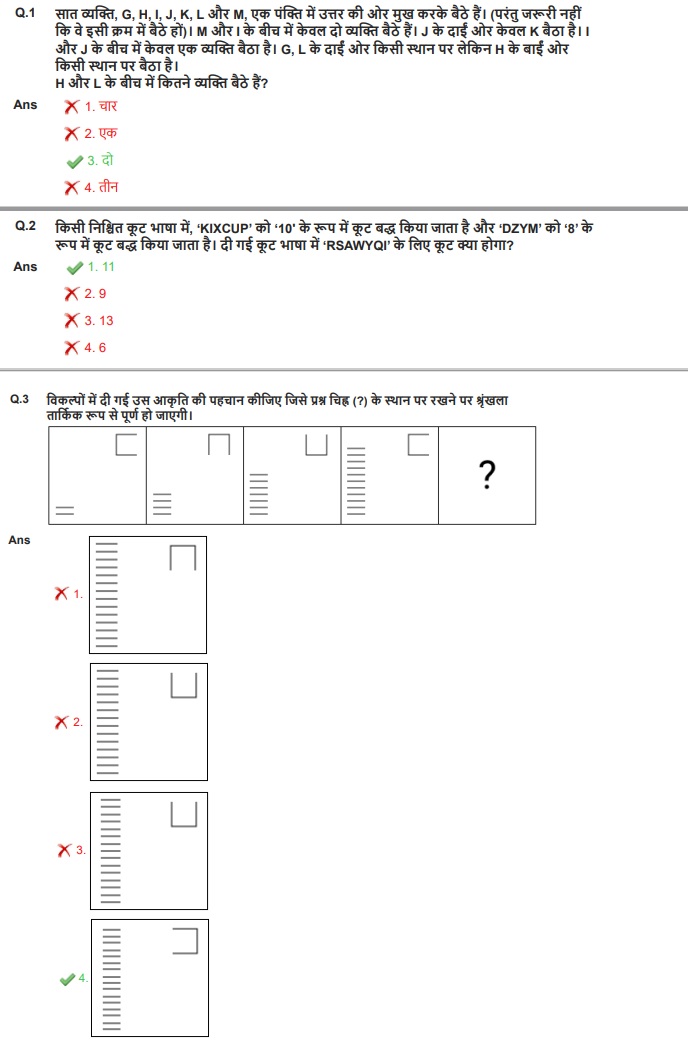 Q.1 सात व्यक्ति, G, H, I, J, K, L और M, एक पंक्ति में उत्तर की ओर मुख करके बैठे हैं। (परंतु जरूरी नहीं कि वे इसी क्रम में बैठे हों)। M और I के बीच में केवल दो व्यक्ति बैठे हैं। J के दाईं ओर केवल K बैठा है। I और J के बीच में केवल एक व्यक्ति बैठा है। G, L के दाईं ओर किसी स्थान पर लेकिन H के बाईं ओर किसी स्थान पर बैठा है।
H और L के बीच में कितने व्यक्ति बैठे हैं?

Ans 1. चार
2. एक
3. दो
4. तीन

Q.2 किसी निश्चित कूट भाषा में, 'KIXCUP' को '10' के रूप में कूट बद्ध किया जाता है और 'DZYM' को '8' के रूप में कूट बद्ध किया जाता है। दी गई कूट भाषा में 'RSAWYQI' के लिए कूट क्या होगा?

Ans 1. 11
2. 9
3. 13
4. 6

Q.3 विकल्पों में दी गई उस आकृति की पहचान कीजिए जिसे प्रश्न चिह्न (?) के स्थान पर रखने पर श्रृंखला तार्किक रूप से पूर्ण हो जाएगी।

?

Ans
1.
2.
3.
4.